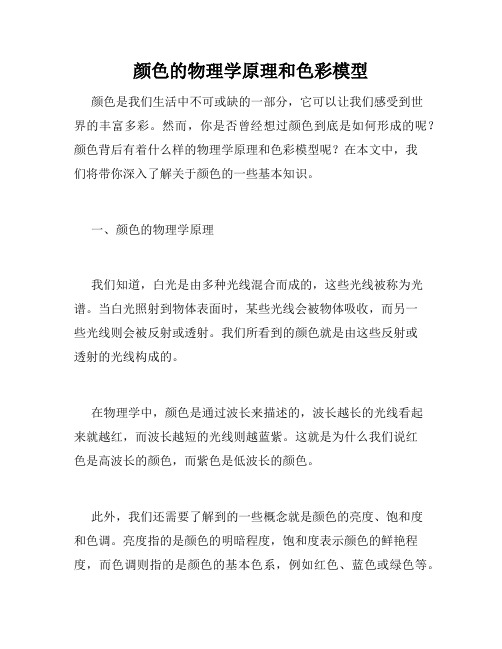 颜色的物理学原理和色彩模型

颜色是我们生活中不可或缺的一部分，它可以让我们感受到世界的丰富多彩。然而，你是否曾经想过颜色到底是如何形成的呢？颜色背后有着什么样的物理学原理和色彩模型呢？在本文中，我们将带你深入了解关于颜色的一些基本知识。

一、颜色的物理学原理

我们知道，白光是由多种光线混合而成的，这些光线被称为光谱。当白光照射到物体表面时，某些光线会被物体吸收，而另一些光线则会被反射或透射。我们所看到的颜色就是由这些反射或透射的光线构成的。

在物理学中，颜色是通过波长来描述的，波长越长的光线看起来就越红，而波长越短的光线则越蓝紫。这就是为什么我们说红色是高波长的颜色，而紫色是低波长的颜色。

此外，我们还需要了解到的一些概念就是颜色的亮度、饱和度和色调。亮度指的是颜色的明暗程度，饱和度表示颜色的鲜艳程度，而色调则指的是颜色的基本色系，例如红色、蓝色或绿色等。